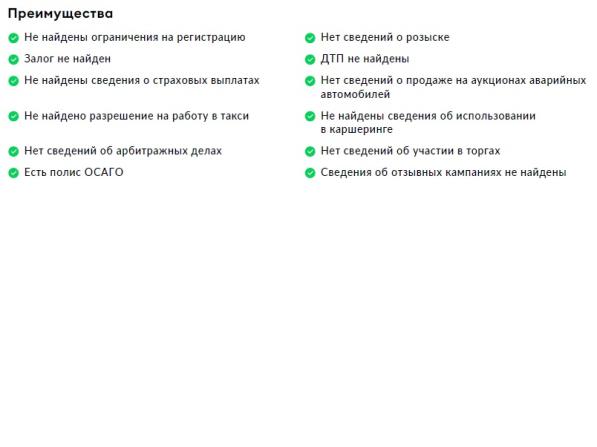 Преимущества

Не найдены ограничения на регистрацию
Залог не найден
Не найдены сведения о страховых выплатах
Не найдено разрешение на работу в такси
Нет сведений об арбитражных делах
Есть полис ОСАГО

Нет сведений о розыске
ДТП не найдены
Нет сведений о продаже на аукционах аварийных автомобилей
Не найдены сведения об использовании в каршеринге
Нет сведений об участии в торгах
Сведения об отзывных кампаниях не найдены